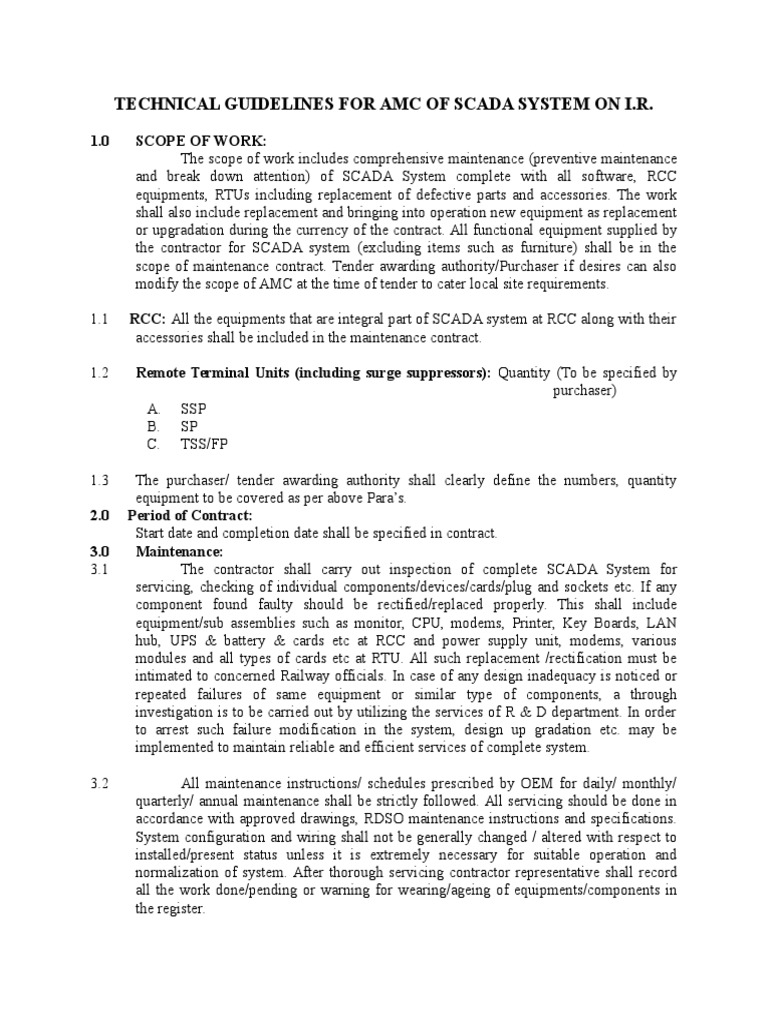 TECHNICAL GUIDELINES FOR AMC OF SCADA SYSTEM ON I.R.

1.0 SCOPE OF WORK:

The scope of work includes comprehensive maintenance (preventive maintenance and break down attention) of SCADA System complete with all software, RCC equipments, RTUs including replacement of defective parts and accessories. The work shall also include replacement and bringing into operation new equipment as replacement or upgradation during the currency of the contract. All functional equipment supplied by the contractor for SCADA system (excluding items such as furniture) shall be in the scope of maintenance contract. Tender awarding authority/Purchaser if desires can also modify the scope of AMC at the time of tender to cater local site requirements.

1.1 RCC: All the equipments that are integral part of SCADA system at RCC along with their accessories shall be included in the maintenance contract.

1.2 Remote Terminal Units (including surge suppressors): Quantity (To be specified by purchaser)

A. SSP
B. SP
C. TSS/FP

1.3 The purchaser/ tender awarding authority shall clearly define the numbers, quantity equipment to be covered as per above Para's.

2.0 Period of Contract:

Start date and completion date shall be specified in contract.

3.0 Maintenance:

3.1 The contractor shall carry out inspection of complete SCADA System for servicing, checking of individual components/devices/cards/plug and sockets etc. If any component found faulty should be rectified/replaced properly. This shall include equipment/sub assemblies such as monitor, CPU, modems, Printer, Key Boards, LAN hub, UPS & battery & cards etc at RCC and power supply unit, modems, various modules and all types of cards etc at RTU. All such replacement /rectification must be intimated to concerned Railway officials. In case of any design inadequacy is noticed or repeated failures of same equipment or similar type of components, a through investigation is to be carried out by utilizing the services of R & D department. In order to arrest such failure modification in the system, design up gradation etc. may be implemented to maintain reliable and efficient services of complete system.

3.2 All maintenance instructions/ schedules prescribed by OEM for daily/ monthly/ quarterly/ annual maintenance shall be strictly followed. All servicing should be done in accordance with approved drawings, RDSO maintenance instructions and specifications. System configuration and wiring shall not be generally changed / altered with respect to installed/present status unless it is extremely necessary for suitable operation and normalization of system. After thorough servicing contractor representative shall record all the work done/pending or warning for wearing/ageing of equipments/components in the register.